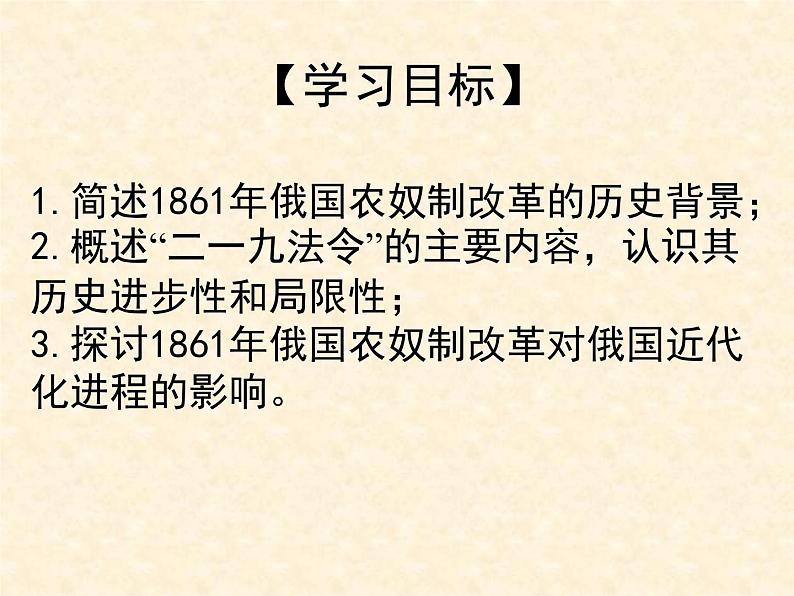 【学习目标】

1. 简述1861年俄国农奴制改革的历史背景；
2. 概述“二一九法令”的主要内容，认识其历史进步性和局限性；
3. 探讨1861年俄国农奴制改革对俄国近代化进程的影响。